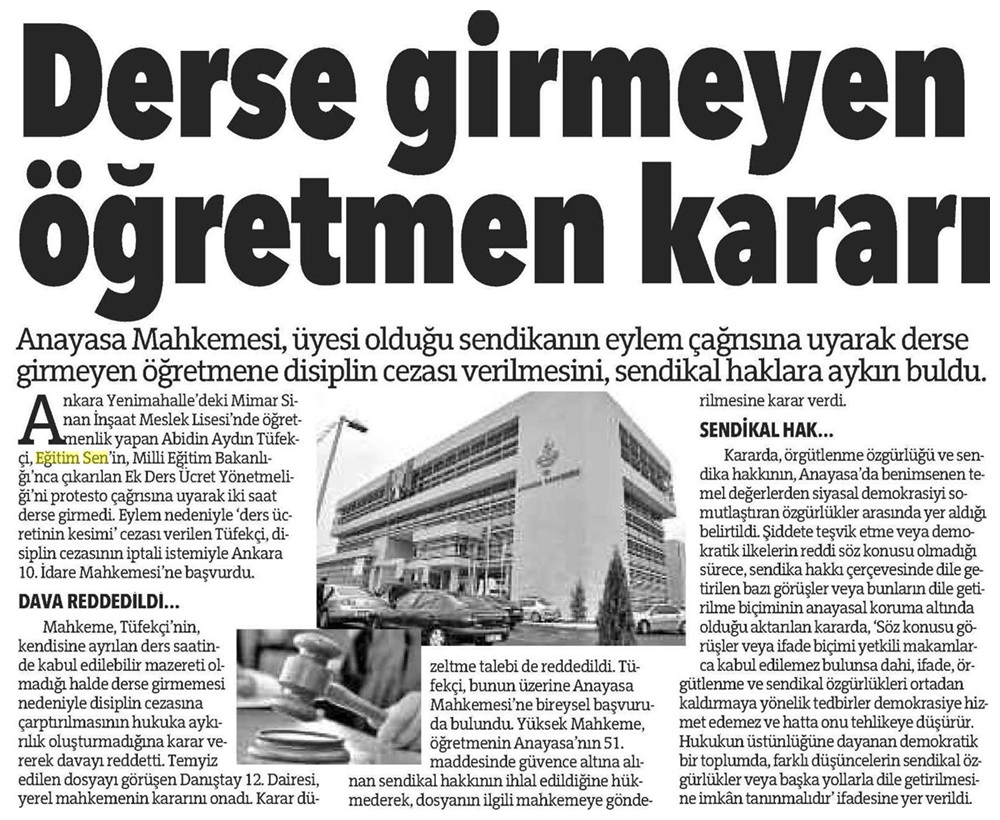 Derse girmeyen öğretmen kararı

Anayasa Mahkemesi, üyesi olduğu sendikanın eylem çağrısına uyarak derse girmeyen öğretmene disiplin cezası verilmesini, sendikal haklara aykırı buldu.

Ankara Yenimahalle'deki Mimar Sinan İnşaat Meslek Lisesi'nde öğretmenlik yapan Abidin Aydın Tüfekçi, Eğitim Sen'in, Milli Eğitim Bakanlığı'nca çıkarılan Ek Ders Ücret Yönetmeliği'ni protesto çağrısına uyarak iki saat derse girmedi. Eylem nedeniyle 'ders ücretinin kesimi' cezası verilen Tüfekçi, disiplin cezasının iptali istemiyle Ankara 10. İdare Mahkemesi'ne başvurdu.

DAVA REDDEDİLDİ...

Mahkeme, Tüfekçi'nin, kendisine ayrılan ders saatinde kabul edilebilir mazereti olmadığı halde derse girmemesi nedeniyle disiplin cezasına çarptırılmasının hukuka aykırılık oluşturmadığına karar vererek davayı reddetti. Temyiz edilen dosyayı görüşen Danıştay 12. Dairesi, yerel mahkemenin kararını onadı. Karar düzeltme talebi de reddedildi. Tüfekçi, bunun üzerine Anayasa Mahkemesi'ne bireysel başvuruda bulundu. Yüksek Mahkeme, öğretmenin Anayasa'nın 51. maddesinde güvence altına alınan sendikal hakkının ihlal edildiğine hükmederek, dosyanın ilgili mahkemeye gönderilmesine karar verdi.

SENDİKAL HAK...

Kararda, örgütlenme özgürlüğü ve sendika hakkının, Anayasa'da benimsenen temel değerlerden siyasal demokrasiyi somutlaştıran özgürlükler arasında yer aldığı belirtildi. Şiddete teşvik etme veya demokratik ilkelerin reddi söz konusu olmadığı sürece, sendika hakkı çerçevesinde dile getirilen bazı görüşler veya bunların dile getirilme biçiminin anayasal koruma altında olduğu aktarılan kararda, 'Söz konusu görüşler veya ifade biçimi yetkili makamlarca kabul edilemez bulunsa dahi, ifade, örgütlenme ve sendikal özgürlükleri ortadan kaldırmaya yönelik tedbirler demokrasiye hizmet edemez ve hatta onu tehlikeye düşürür. Hukukun üstünlüğüne dayanan demokratik bir toplumda, farklı düşüncelerin sendikal özgürlükler veya başka yollarla dile getirilmesine imkân tanınmalıdır' ifadesine yer verildi.